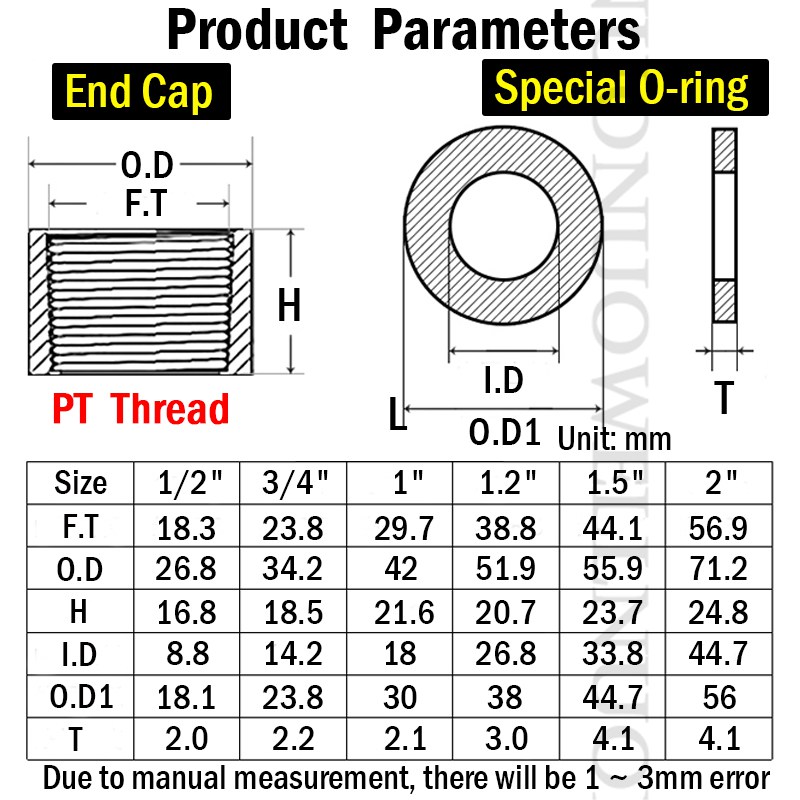 Product Parameters

End Cap

Special O-ring

O.D
F.T
H
PT Thread

I.D
L
O.D1
T
Unit: mm

| Size | 1/2" | 3/4" | 1" | 1.2" | 1.5" | 2" |
|---|---|---|---|---|---|---|
| F.T | 18.3 | 23.8 | 29.7 | 38.8 | 44.1 | 56.9 |
| O.D | 26.8 | 34.2 | 42 | 51.9 | 55.9 | 71.2 |
| H | 16.8 | 18.5 | 21.6 | 20.7 | 23.7 | 24.8 |
| I.D | 8.8 | 14.2 | 18 | 26.8 | 33.8 | 44.7 |
| O.D1 | 18.1 | 23.8 | 30 | 38 | 44.7 | 56 |
| T | 2.0 | 2.2 | 2.1 | 3.0 | 4.1 | 4.1 |

Due to manual measurement, there will be 1 ~ 3mm error